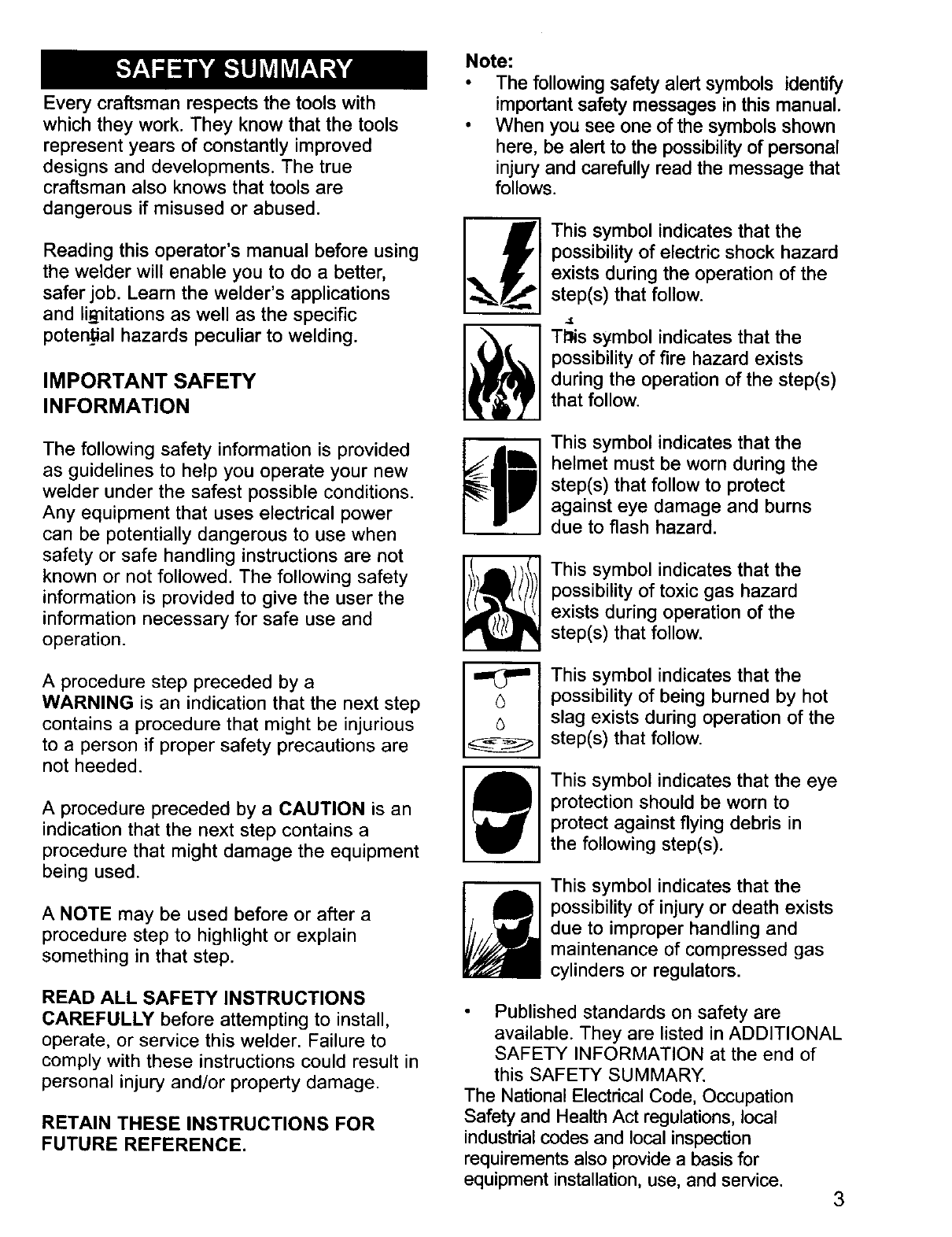 SAFETY SUMMARY

Every craftsman respects the tools with which they work. They know that the tools represent years of constantly improved designs and developments. The true craftsman also knows that tools are dangerous if misused or abused.

Reading this operator's manual before using the welder will enable you to do a better, safer job. Learn the welder's applications and limitations as well as the specific potential hazards peculiar to welding.

IMPORTANT SAFETY INFORMATION

The following safety information is provided as guidelines to help you operate your new welder under the safest possible conditions. Any equipment that uses electrical power can be potentially dangerous to use when safety or safe handling instructions are not known or not followed. The following safety information is provided to give the user the information necessary for safe use and operation.

A procedure step preceded by a WARNING is an indication that the next step contains a procedure that might be injurious to a person if proper safety precautions are not heeded.

A procedure preceded by a CAUTION is an indication that the next step contains a procedure that might damage the equipment being used.

A NOTE may be used before or after a procedure step to highlight or explain something in that step.

READ ALL SAFETY INSTRUCTIONS CAREFULLY before attempting to install, operate, or service this welder. Failure to comply with these instructions could result in personal injury and/or property damage.

RETAIN THESE INSTRUCTIONS FOR FUTURE REFERENCE.

Note:
• The following safety alert symbols identify important safety messages in this manual.
• When you see one of the symbols shown here, be alert to the possibility of personal injury and carefully read the message that follows.

This symbol indicates that the possibility of electric shock hazard exists during the operation of the step(s) that follow.

This symbol indicates that the possibility of fire hazard exists during the operation of the step(s) that follow.

This symbol indicates that the helmet must be worn during the step(s) that follow to protect against eye damage and burns due to flash hazard.

This symbol indicates that the possibility of toxic gas hazard exists during operation of the step(s) that follow.

This symbol indicates that the possibility of being burned by hot slag exists during operation of the step(s) that follow.

This symbol indicates that the eye protection should be worn to protect against flying debris in the following step(s).

This symbol indicates that the possibility of injury or death exists due to improper handling and maintenance of compressed gas cylinders or regulators.

• Published standards on safety are available. They are listed in ADDITIONAL SAFETY INFORMATION at the end of this SAFETY SUMMARY.
The National Electrical Code, Occupation Safety and Health Act regulations, local industrial codes and local inspection requirements also provide a basis for equipment installation, use, and service.

3